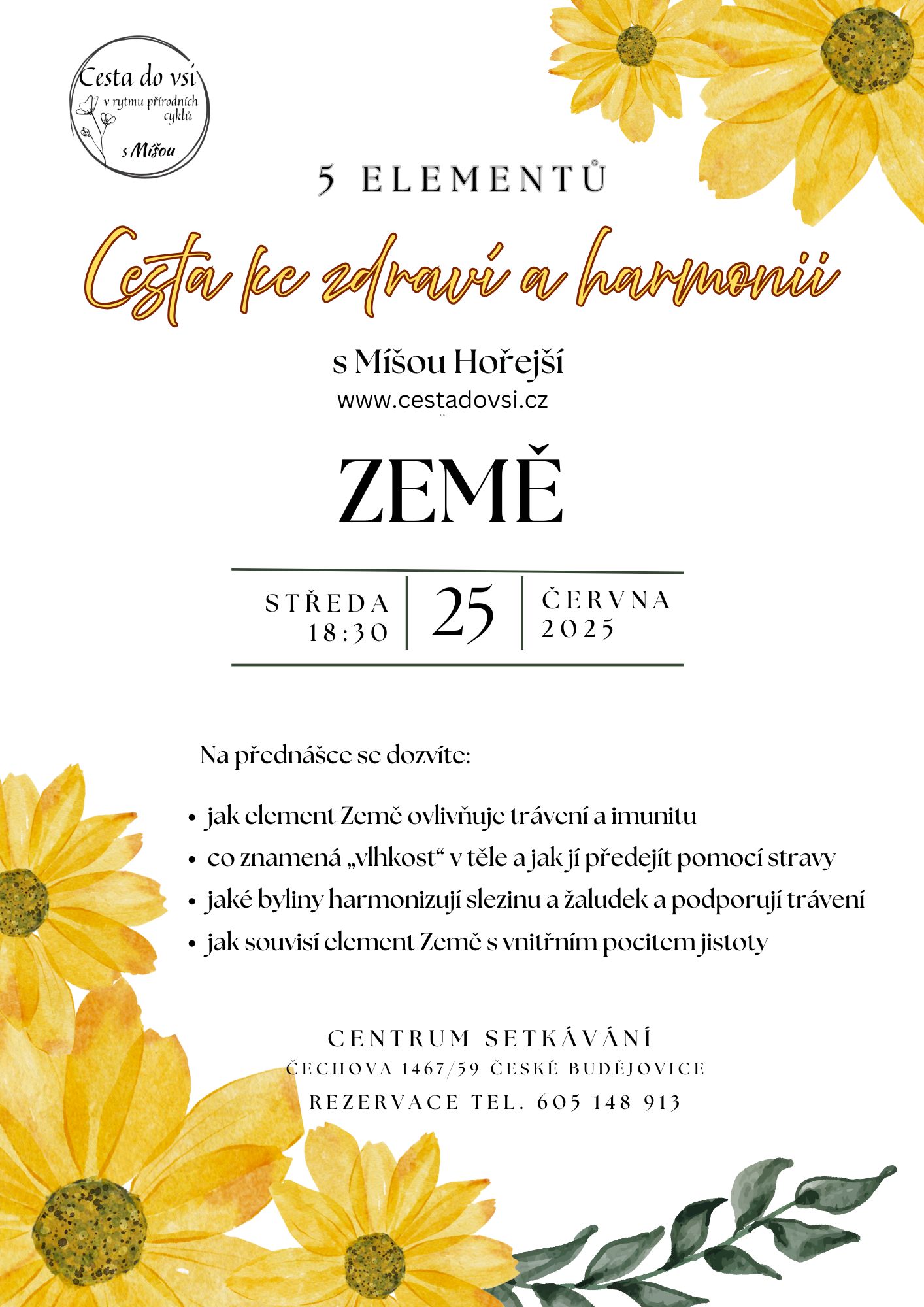 Cesta do vsi
v rytmu přírodních cyklů
s Míšou

5 ELEMENTŮ

Cesta ke zdraví a harmonii

s Míšou Hořejší
www.cestadovsi.cz

ZEMĚ

STŘEDA
18:30

25

ČERVNA
2025

Na přednášce se dozvíte:

• jak element Země ovlivňuje trávení a imunitu
• co znamená „vlhkost“ v těle a jak jí předejít pomocí stravy
• jaké byliny harmonizují slezinu a žaludek a podporují trávení
• jak souvisí element Země s vnitřním pocitem jistoty

CENTRUM SETKÁVÁNÍ
ČECHOVA 1467/59 ČESKÉ BUDĚJOVICE
REZERVACE TEL. 605 148 913